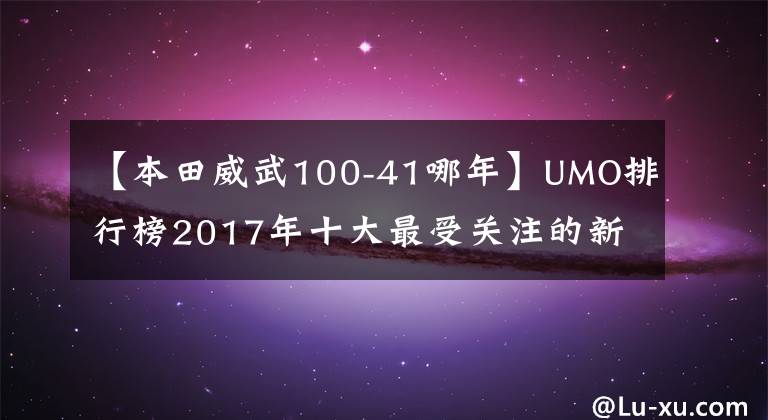 【本田威武100-41哪年】UMO排行榜2017年十大最受关注的新

@Lu-xu.com